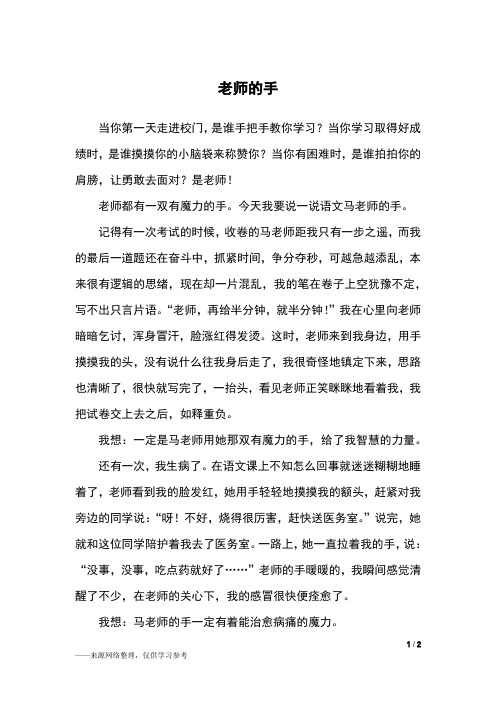 老师的手

当你第一天走进校门，是谁手把手教你学习？当你学习取得好成绩时，是谁摸摸你的小脑袋来称赞你？当你有困难时，是谁拍拍你的肩膀，让勇敢去面对？是老师！

老师都有一双有魔力的手。今天我要说一说语文马老师的手。

记得有一次考试的时候，收卷的马老师距我只有一步之遥，而我的最后一道题还在奋斗中，抓紧时间，争分夺秒，可越急越添乱，本来很有逻辑的思绪，现在却一片混乱，我的笔在卷子上空犹豫不定，写不出只言片语。“老师，再给半分钟，就半分钟！”我在心里向老师暗暗乞讨，浑身冒汗，脸涨红得发烫。这时，老师来到我身边，用手摸摸我的头，没有说什么往我身后走了，我很奇怪地镇定下来，思路也清晰了，很快就写完了，一抬头，看见老师正笑眯眯地看着我，我把试卷交上去之后，如释重负。

我想：一定是马老师用她那双有魔力的手，给了我智慧的力量。

还有一次，我生病了。在语文课上不知怎么回事就迷迷糊糊地睡着了，老师看到我的脸发红，她用手轻轻地摸摸我的额头，赶紧对我旁边的同学说：“呀！不好，烧得很厉害，赶快送医务室。”说完，她就和这位同学陪护着我去了医务室。一路上，她一直拉着我的手，说：“没事，没事，吃点药就好了……”老师的手暖暖的，我瞬间感觉清醒了不少，在老师的关心下，我的感冒很快便痊愈了。

我想：马老师的手一定有着能治愈病痛的魔力。

1 / 2

——来源网络整理，仅供学习参考